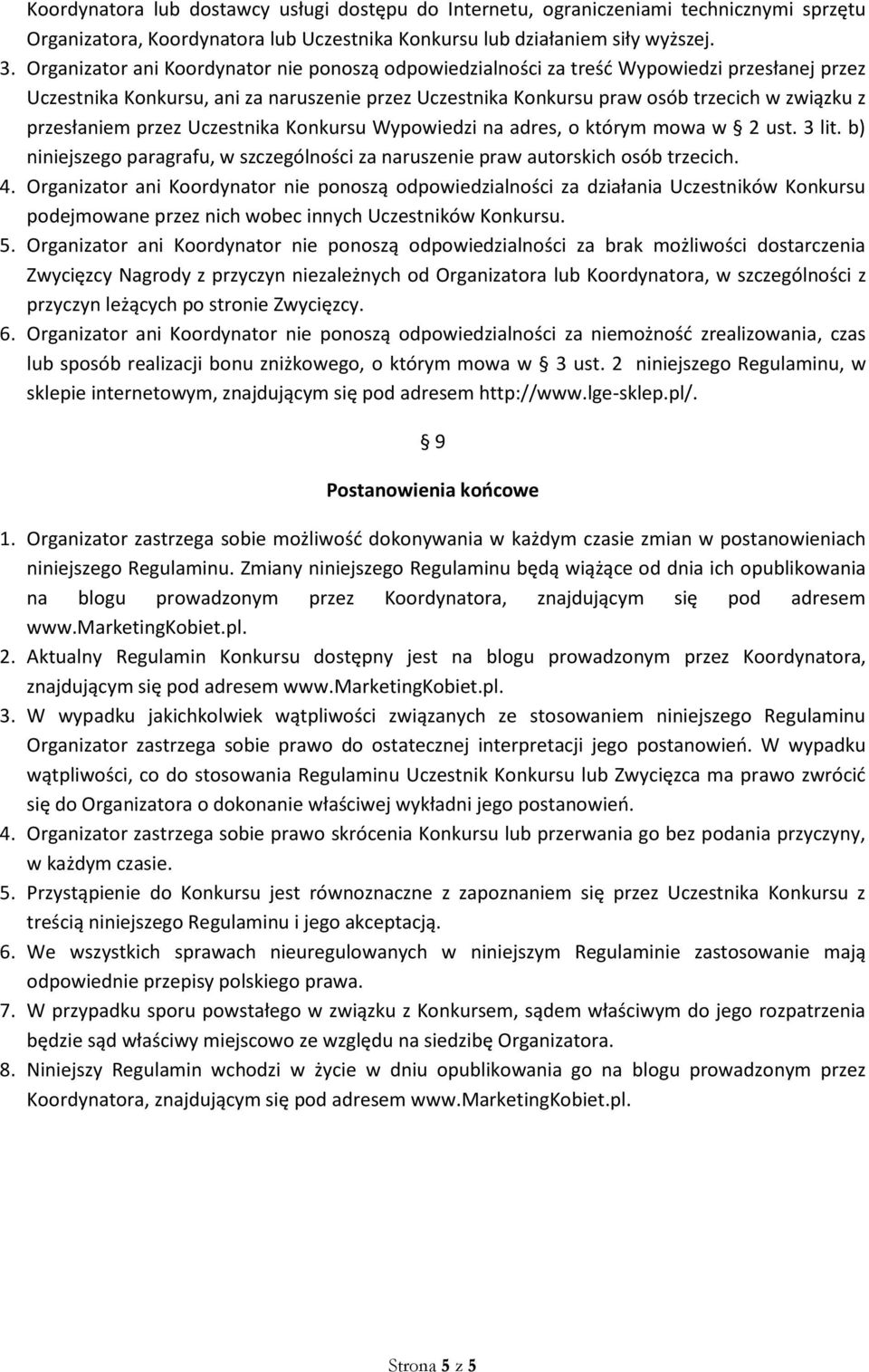 Koordynatora lub dostawcy usługi dostępu do Internetu, ograniczeniami technicznymi sprzętu Organizatora, Koordynatora lub Uczestnika Konkursu lub działaniem siły wyższej.

3. Organizator ani Koordynator nie ponoszą odpowiedzialności za treść Wypowiedzi przesłanej przez Uczestnika Konkursu, ani za naruszenie przez Uczestnika Konkursu praw osób trzecich w związku z przesłaniem przez Uczestnika Konkursu Wypowiedzi na adres, o którym mowa w § 2 ust. 3 lit. b) niniejszego paragrafu, w szczególności za naruszenie praw autorskich osób trzecich.

4. Organizator ani Koordynator nie ponoszą odpowiedzialności za działania Uczestników Konkursu podejmowane przez nich wobec innych Uczestników Konkursu.

5. Organizator ani Koordynator nie ponoszą odpowiedzialności za brak możliwości dostarczenia Zwycięzcy Nagrody z przyczyn niezależnych od Organizatora lub Koordynatora, w szczególności z przyczyn leżących po stronie Zwycięzcy.

6. Organizator ani Koordynator nie ponoszą odpowiedzialności za niemożność zrealizowania, czas lub sposób realizacji bonu zniżkowego, o którym mowa w § 3 ust. 2 niniejszego Regulaminu, w sklepie internetowym, znajdującym się pod adresem http://www.lge-sklep.pl/.

§ 9

Postanowienia końcowe

1. Organizator zastrzega sobie możliwość dokonywania w każdym czasie zmian w postanowieniach niniejszego Regulaminu. Zmiany niniejszego Regulaminu będą wiążące od dnia ich opublikowania na blogu prowadzonym przez Koordynatora, znajdującym się pod adresem www.MarketingKobiet.pl.

2. Aktualny Regulamin Konkursu dostępny jest na blogu prowadzonym przez Koordynatora, znajdującym się pod adresem www.MarketingKobiet.pl.

3. W wypadku jakichkolwiek wątpliwości związanych ze stosowaniem niniejszego Regulaminu Organizator zastrzega sobie prawo do ostatecznej interpretacji jego postanowień. W wypadku wątpliwości, co do stosowania Regulaminu Uczestnik Konkursu lub Zwycięzca ma prawo zwrócić się do Organizatora o dokonanie właściwej wykładni jego postanowień.

4. Organizator zastrzega sobie prawo skrócenia Konkursu lub przerwania go bez podania przyczyny, w każdym czasie.

5. Przystąpienie do Konkursu jest równoznaczne z zapoznaniem się przez Uczestnika Konkursu z treścią niniejszego Regulaminu i jego akceptacją.

6. We wszystkich sprawach nieuregulowanych w niniejszym Regulaminie zastosowanie mają odpowiednie przepisy polskiego prawa.

7. W przypadku sporu powstałego w związku z Konkursem, sądem właściwym do jego rozpatrzenia będzie sąd właściwy miejscowo ze względu na siedzibę Organizatora.

8. Niniejszy Regulamin wchodzi w życie w dniu opublikowania go na blogu prowadzonym przez Koordynatora, znajdującym się pod adresem www.MarketingKobiet.pl.

Strona 5 z 5